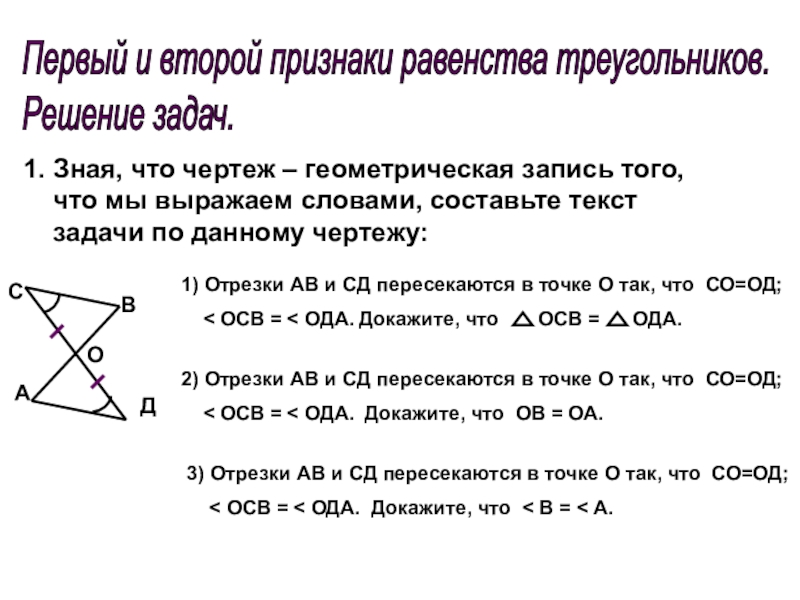 Первый и второй признаки равенства треугольников.
Решение задач.

1. Зная, что чертеж – геометрическая запись того, что мы выражаем словами, составьте текст задачи по данному чертежу:

С
В
О
А
Д

1) Отрезки АВ и СД пересекаются в точке О так, что СО=ОД; < ОСВ = < ОДА. Докажите, что $\triangle$ ОСВ = $\triangle$ ОДА.

2) Отрезки АВ и СД пересекаются в точке О так, что СО=ОД; < ОСВ = < ОДА. Докажите, что ОВ = ОА.

3) Отрезки АВ и СД пересекаются в точке О так, что СО=ОД; < ОСВ = < ОДА. Докажите, что < В = < А.